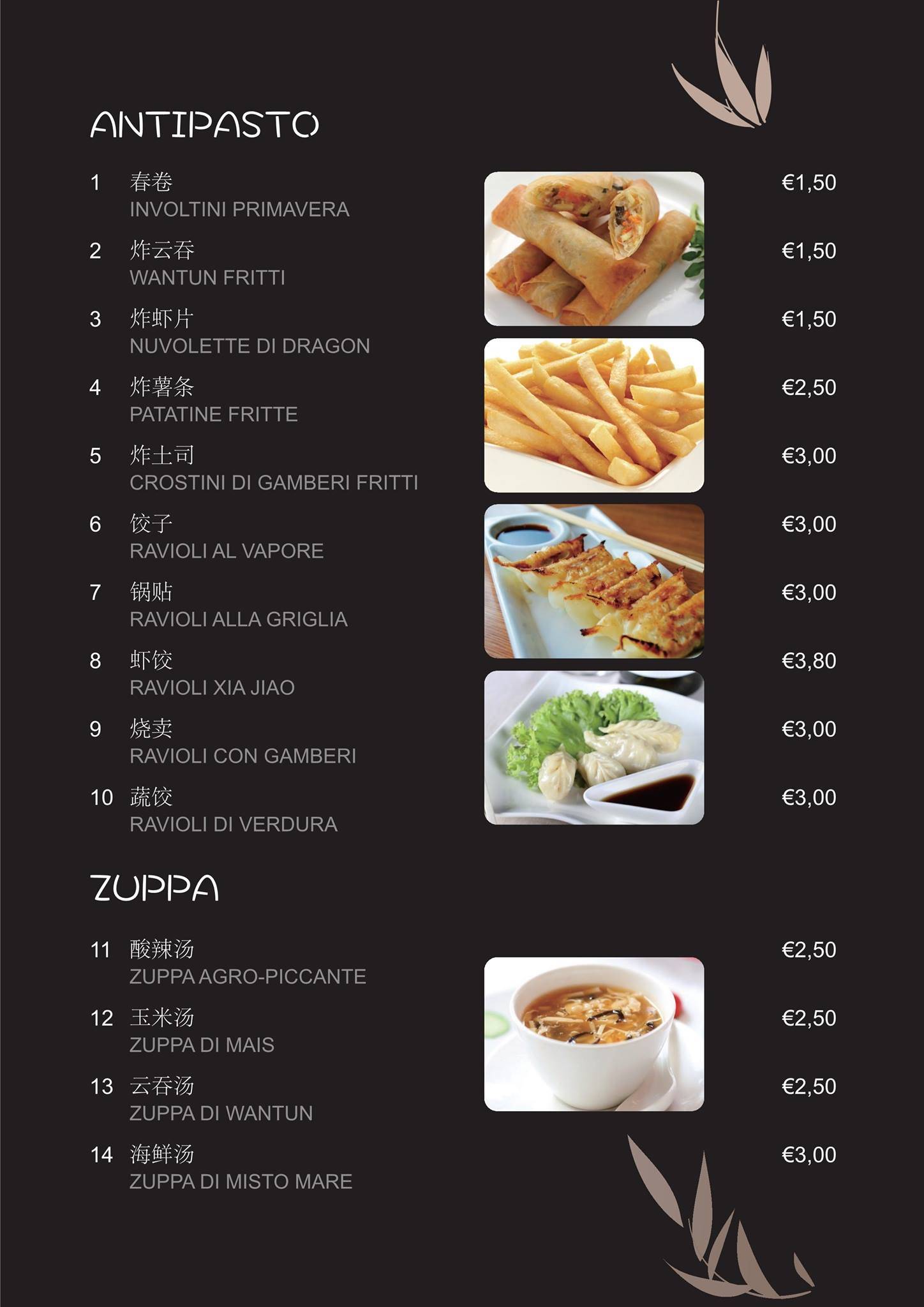 ANTIPASTO

1 春卷
INVOLTINI PRIMAVERA
€1,50

2 炸云吞
WANTUN FRITTI
€1,50

3 炸虾片
NUVOLETTE DI DRAGON
€1,50

4 炸薯条
PATATINE FRITTE
€2,50

5 炸土司
CROSTINI DI GAMBERI FRITTI
€3,00

6 饺子
RAVIOLI AL VAPORE
€3,00

7 锅贴
RAVIOLI ALLA GRIGLIA
€3,00

8 虾饺
RAVIOLI XIA JIAO
€3,80

9 烧卖
RAVIOLI CON GAMBERI
€3,00

10 蔬饺
RAVIOLI DI VERDURA
€3,00

ZUPPA

11 酸辣汤
ZUPPA AGRO-PICCANTE
€2,50

12 玉米汤
ZUPPA DI MAIS
€2,50

13 云吞汤
ZUPPA DI WANTUN
€2,50

14 海鲜汤
ZUPPA DI MISTO MARE
€3,00